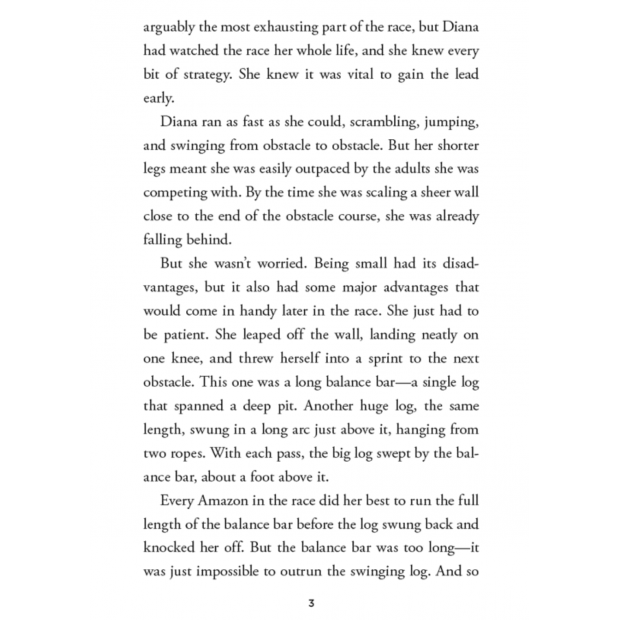 arguably the most exhausting part of the race, but Diana had watched the race her whole life, and she knew every bit of strategy. She knew it was vital to gain the lead early.

Diana ran as fast as she could, scrambling, jumping, and swinging from obstacle to obstacle. But her shorter legs meant she was easily outpaced by the adults she was competing with. By the time she was scaling a sheer wall close to the end of the obstacle course, she was already falling behind.

But she wasn't worried. Being small had its disadvantages, but it also had some major advantages that would come in handy later in the race. She just had to be patient. She leaped off the wall, landing neatly on one knee, and threw herself into a sprint to the next obstacle. This one was a long balance bar—a single log that spanned a deep pit. Another huge log, the same length, swung in a long arc just above it, hanging from two ropes. With each pass, the big log swept by the balance bar, about a foot above it.

Every Amazon in the race did her best to run the full length of the balance bar before the log swung back and knocked her off. But the balance bar was too long—it was just impossible to outrun the swinging log. And so

3